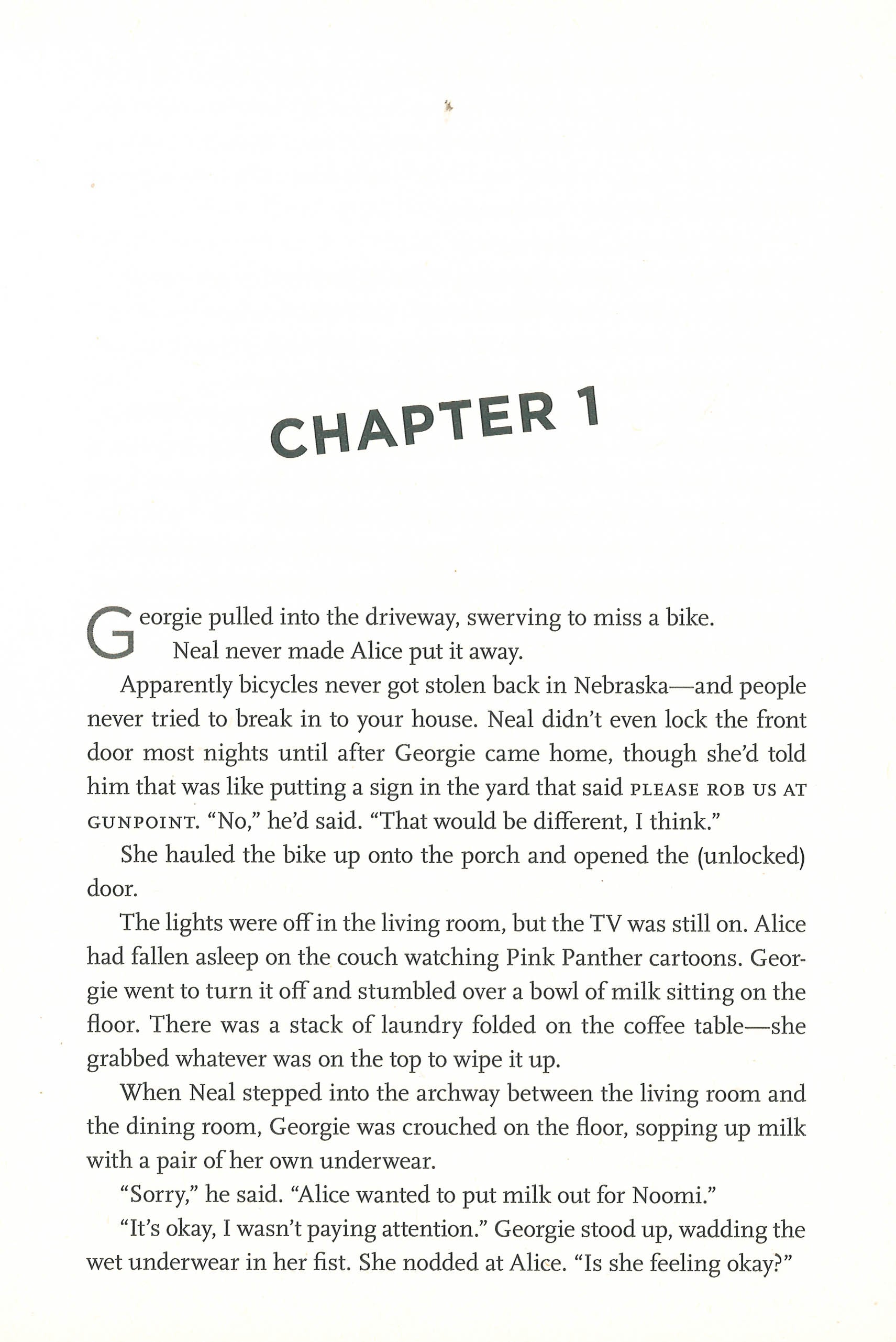 CHAPTER 1

Georgie pulled into the driveway, swerving to miss a bike.

Neal never made Alice put it away.

Apparently bicycles never got stolen back in Nebraska—and people never tried to break in to your house. Neal didn't even lock the front door most nights until after Georgie came home, though she'd told him that was like putting a sign in the yard that said PLEASE ROB US AT GUNPOINT. "No," he'd said. "That would be different, I think."

She hauled the bike up onto the porch and opened the (unlocked) door.

The lights were off in the living room, but the TV was still on. Alice had fallen asleep on the couch watching Pink Panther cartoons. Georgie went to turn it off and stumbled over a bowl of milk sitting on the floor. There was a stack of laundry folded on the coffee table—she grabbed whatever was on the top to wipe it up.

When Neal stepped into the archway between the living room and the dining room, Georgie was crouched on the floor, sopping up milk with a pair of her own underwear.

"Sorry," he said. "Alice wanted to put milk out for Noomi."

"It's okay, I wasn't paying attention." Georgie stood up, wadding the wet underwear in her fist. She nodded at Alice. "Is she feeling okay?"